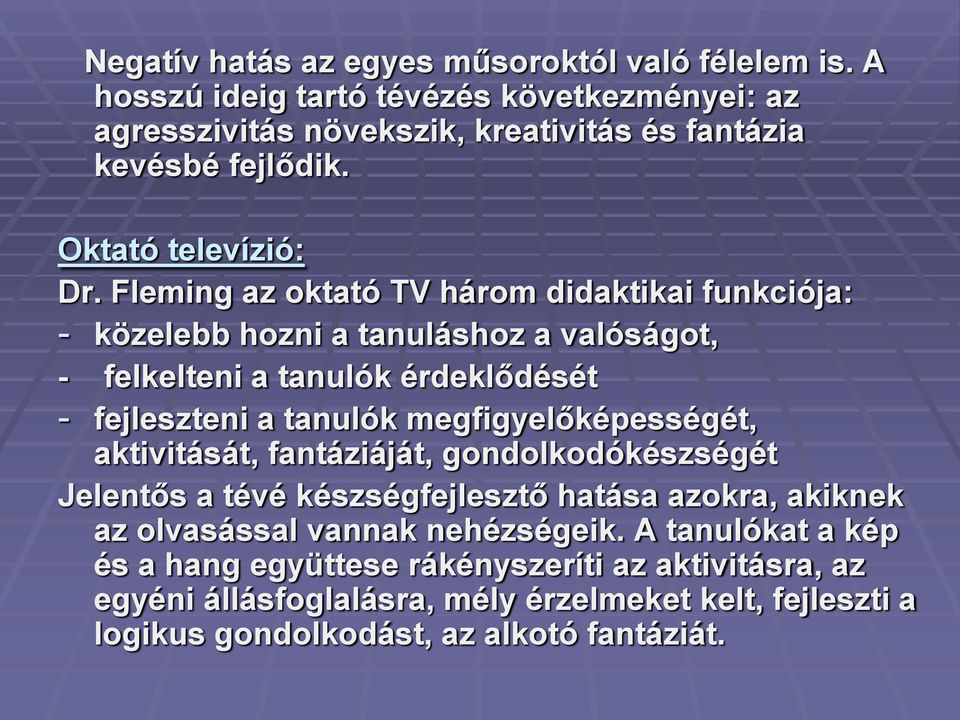 Negatív hatás az egyes műsoroktól való félelem is. A hosszú ideig tartó tévézés következményei: az agresszivitás növekszik, kreativitás és fantázia kevésbé fejlődik.

Oktató televízió:

Dr. Fleming az oktató TV három didaktikai funkciója:

- közelebb hozni a tanuláshoz a valóságot,
- felkelteni a tanulók érdeklődését
- fejleszteni a tanulók megfigyelőképességét, aktivitását, fantáziáját, gondolkodókészségét

Jelentős a tévé készségfejlesztő hatása azokra, akiknek az olvasással vannak nehézségeik. A tanulókat a kép és a hang együttese rákényszeríti az aktivitásra, az egyéni állásfoglalásra, mély érzelmeket kelt, fejleszti a logikus gondolkodást, az alkotó fantáziát.